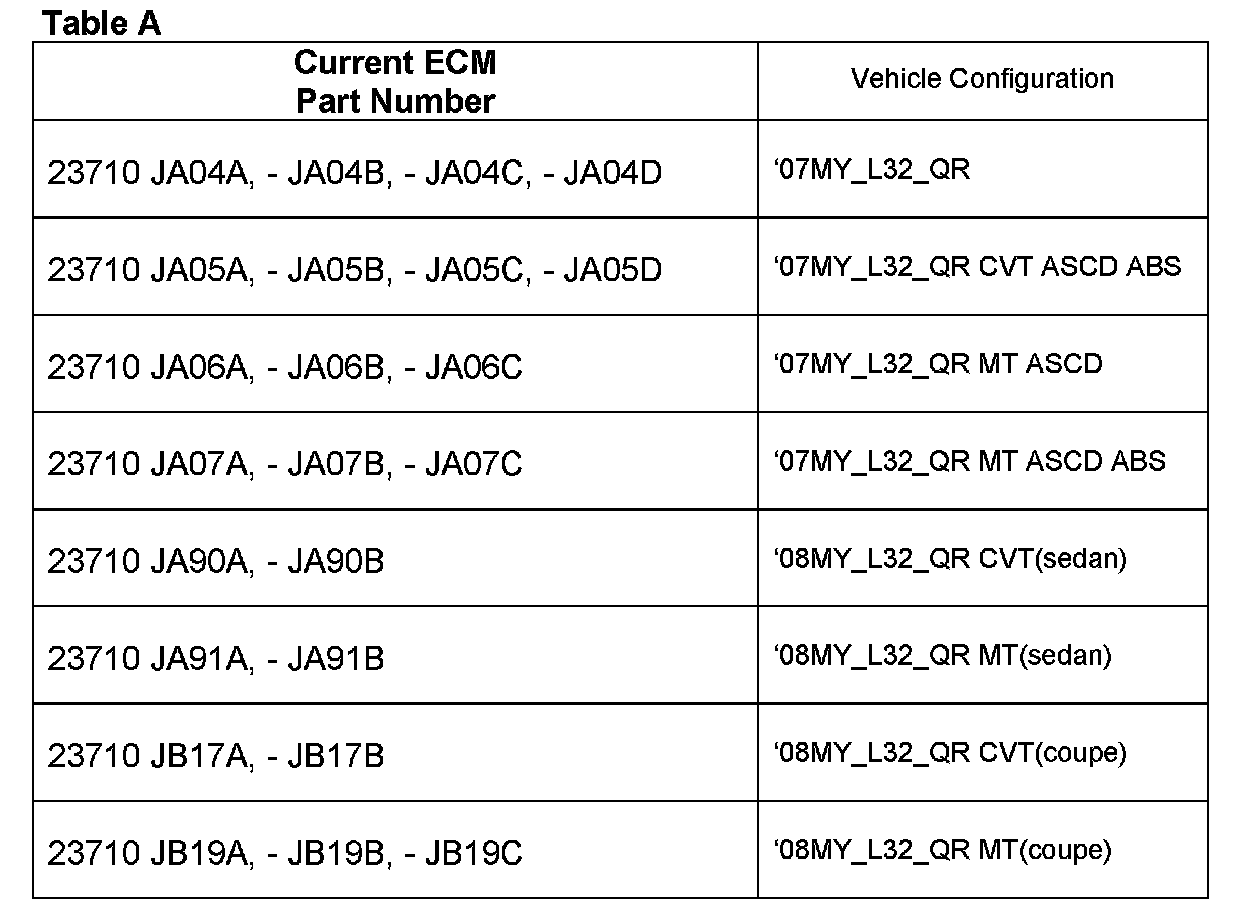 Table A

| Current ECM Part Number | Vehicle Configuration |
|---|---|
| 23710 JA04A, - JA04B, - JA04C, - JA04D | ‘07MY_L32_QR |
| 23710 JA05A, - JA05B, - JA05C, - JA05D | ‘07MY_L32_QR CVT ASCD ABS |
| 23710 JA06A, - JA06B, - JA06C | ‘07MY_L32_QR MT ASCD |
| 23710 JA07A, - JA07B, - JA07C | ‘07MY_L32_QR MT ASCD ABS |
| 23710 JA90A, - JA90B | ‘08MY_L32_QR CVT(sedan) |
| 23710 JA91A, - JA91B | ‘08MY_L32_QR MT(sedan) |
| 23710 JB17A, - JB17B | ‘08MY_L32_QR CVT(coupe) |
| 23710 JB19A, - JB19B, - JB19C | ‘08MY_L32_QR MT(coupe) |